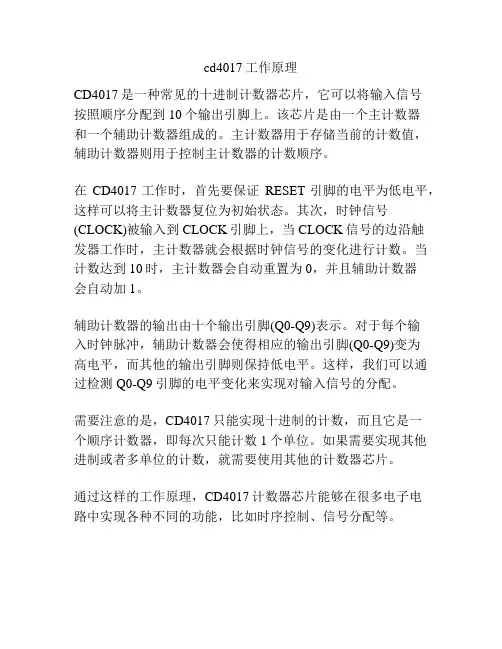 cd4017工作原理

CD4017是一种常见的十进制计数器芯片，它可以将输入信号按照顺序分配到10个输出引脚上。该芯片是由一个主计数器和一个辅助计数器组成的。主计数器用于存储当前的计数值，辅助计数器则用于控制主计数器的计数顺序。

在 CD4017 工作时，首先要保证 RESET 引脚的电平为低电平，这样可以将主计数器复位为初始状态。其次，时钟信号(CLOCK)被输入到CLOCK引脚上，当CLOCK信号的边沿触发器工作时，主计数器就会根据时钟信号的变化进行计数。当计数达到10时，主计数器会自动重置为0，并且辅助计数器会自动加1。

辅助计数器的输出由十个输出引脚(Q0-Q9)表示。对于每个输入时钟脉冲，辅助计数器会使得相应的输出引脚(Q0-Q9)变为高电平，而其他的输出引脚则保持低电平。这样，我们可以通过检测Q0-Q9引脚的电平变化来实现对输入信号的分配。

需要注意的是，CD4017只能实现十进制的计数，而且它是一个顺序计数器，即每次只能计数1个单位。如果需要实现其他进制或者多单位的计数，就需要使用其他的计数器芯片。

通过这样的工作原理，CD4017计数器芯片能够在很多电子电路中实现各种不同的功能，比如时序控制、信号分配等。